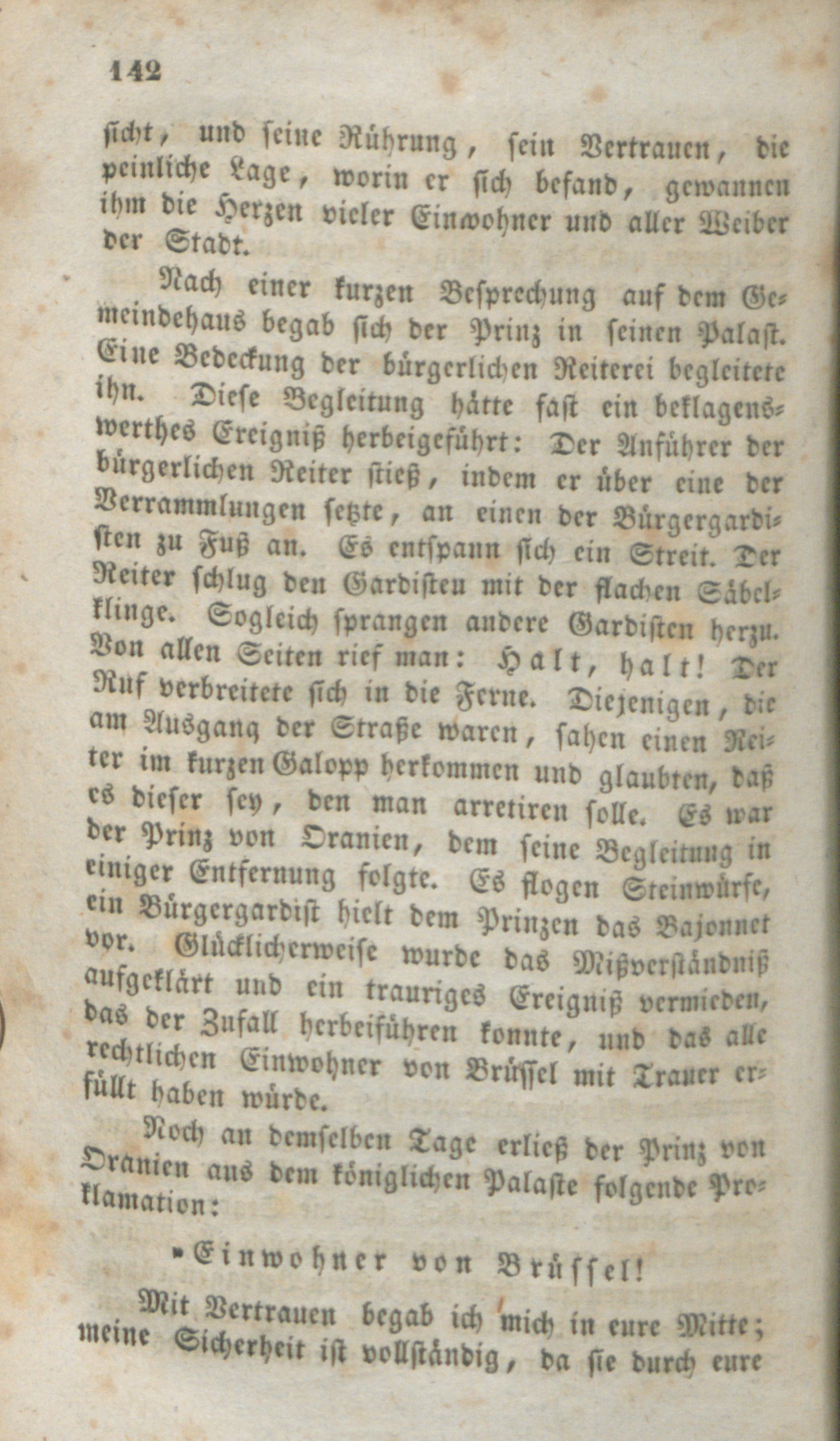 142

sicht, und seine Rührung, sein Vertrauen, die peinliche Lage, worin er sich befand, gewannen ihm die Herzen vieler Einwohner und aller Weiber der Stadt.

Nach einer kurzen Besprechung auf dem Gemeindehaus begab sich der Prinz in seinen Palast. Eine Bedeckung der bürgerlichen Reiterei begleitete ihn. Diese Begleitung hätte fast ein beklagenswerthes Ereigniß herbeigeführt: Der Anführer der bürgerlichen Reiter stieß, indem er über eine der Verrammlungen setzte, an einen der Bürgergardisten zu Fuß an. Es entspann sich ein Streit. Der Reiter schlug den Gardisten mit der flachen Säbelklinge. Sogleich sprangen andere Gardisten herzu. Von allen Seiten rief man: Halt, halt! Der Ruf verbreitete sich in die Ferne. Diejenigen, die am Ausgang der Straße waren, sahen einen Reiter im kurzen Galopp herkommen und glaubten, daß es dieser sey, den man arretiren solle. Es war der Prinz von Oranien, dem seine Begleitung in einiger Entfernung folgte. Es flogen Steinwürfe, ein Bürgergardist hielt dem Prinzen das Bajonnet vor. Glücklicherweise wurde das Mißverständniß aufgeklärt und ein trauriges Ereigniß vermieden, das der Zufall herbeiführen konnte, und das alle rechtlichen Einwohner von Brüssel mit Trauer erfüllt haben würde.

Noch an demselben Tage erließ der Prinz von Oranien aus dem königlichen Palaste folgende Proklamation:

»Einwohner von Brüssel!

Mit Vertrauen begab ich mich in eure Mitte; meine Sicherheit ist vollständig, da sie durch eure